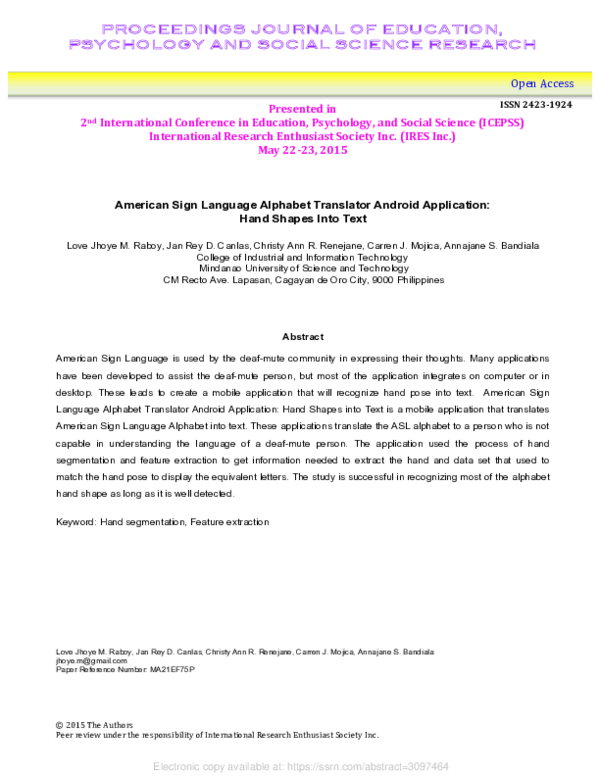 PROCEEDINGS JOURNAL OF EDUCATION, PSYCHOLOGY AND SOCIAL SCIENCE RESEARCH

Open Access

ISSN 2423-1924

Presented in
2nd International Conference in Education, Psychology, and Social Science (ICEPSS)
International Research Enthusiast Society Inc. (IRES Inc.)
May 22-23, 2015

American Sign Language Alphabet Translator Android Application:
Hand Shapes Into Text

Love Jhoye M. Raboy, Jan Rey D. Canlas, Christy Ann R. Renejane, Carren J. Mojica, Annajane S. Bandiala
College of Industrial and Information Technology
Mindanao University of Science and Technology
CM Recto Ave. Lapasan, Cagayan de Oro City, 9000 Philippines

Abstract

American Sign Language is used by the deaf-mute community in expressing their thoughts. Many applications have been developed to assist the deaf-mute person, but most of the application integrates on computer or in desktop. These leads to create a mobile application that will recognize hand pose into text. American Sign Language Alphabet Translator Android Application: Hand Shapes into Text is a mobile application that translates American Sign Language Alphabet into text. These applications translate the ASL alphabet to a person who is not capable in understanding the language of a deaf-mute person. The application used the process of hand segmentation and feature extraction to get information needed to extract the hand and data set that used to match the hand pose to display the equivalent letters. The study is successful in recognizing most of the alphabet hand shape as long as it is well detected.

Keyword: Hand segmentation, Feature extraction

Love Jhoye M. Raboy, Jan Rey D. Canlas, Christy Ann R. Renejane, Carren J. Mojica, Annajane S. Bandiala
jhoye.m@gmail.com
Paper Reference Number: MA21EF75P

© 2015 The Authors
Peer review under the responsibility of International Research Enthusiast Society Inc.

Electronic copy available at: https://ssrn.com/abstract=3097464